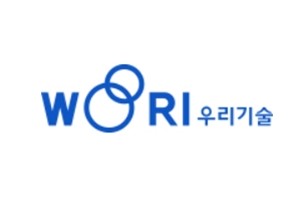 WOORI 우리기술